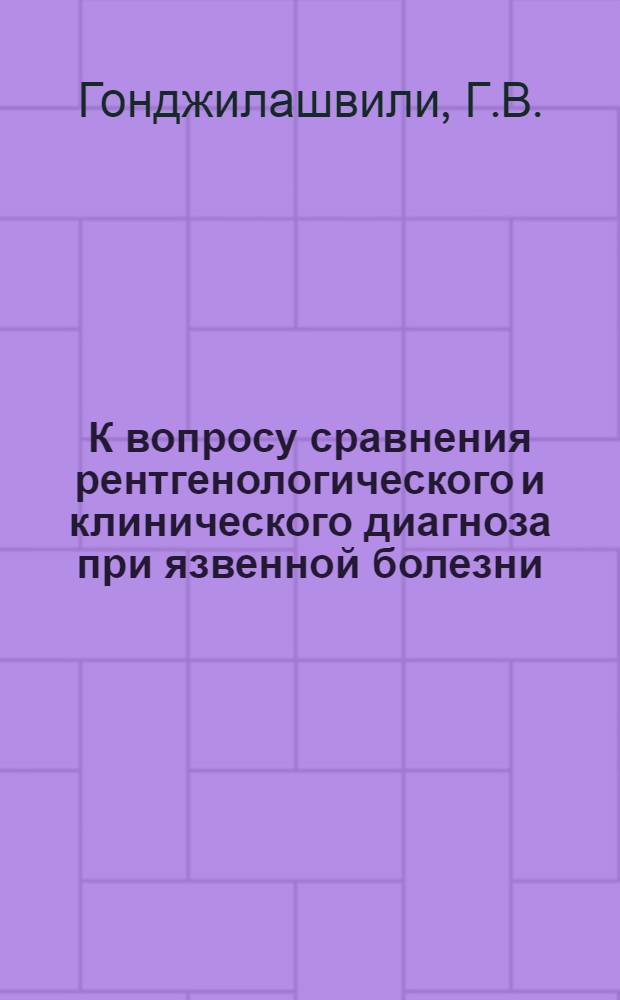 Гонджилашвили, Г.В.

К вопросу сравнения рентгенологического и клинического диагноза при язвенной болезни